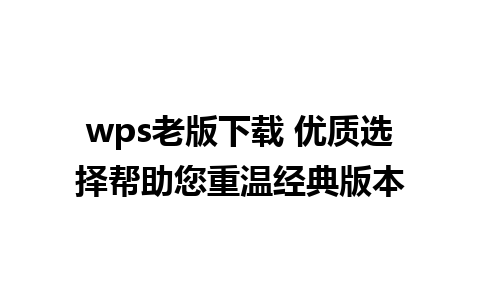 wps老版下载 优质选择帮助您重温经典版本